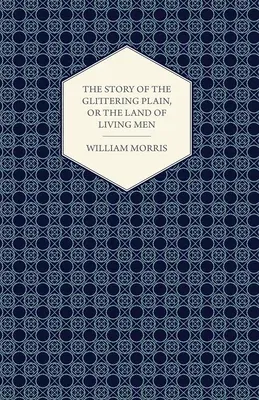 THE STORY OF THE GLITTERING PLAIN, OR THE LAND OF LIVING MEN

WILLIAM MORRIS